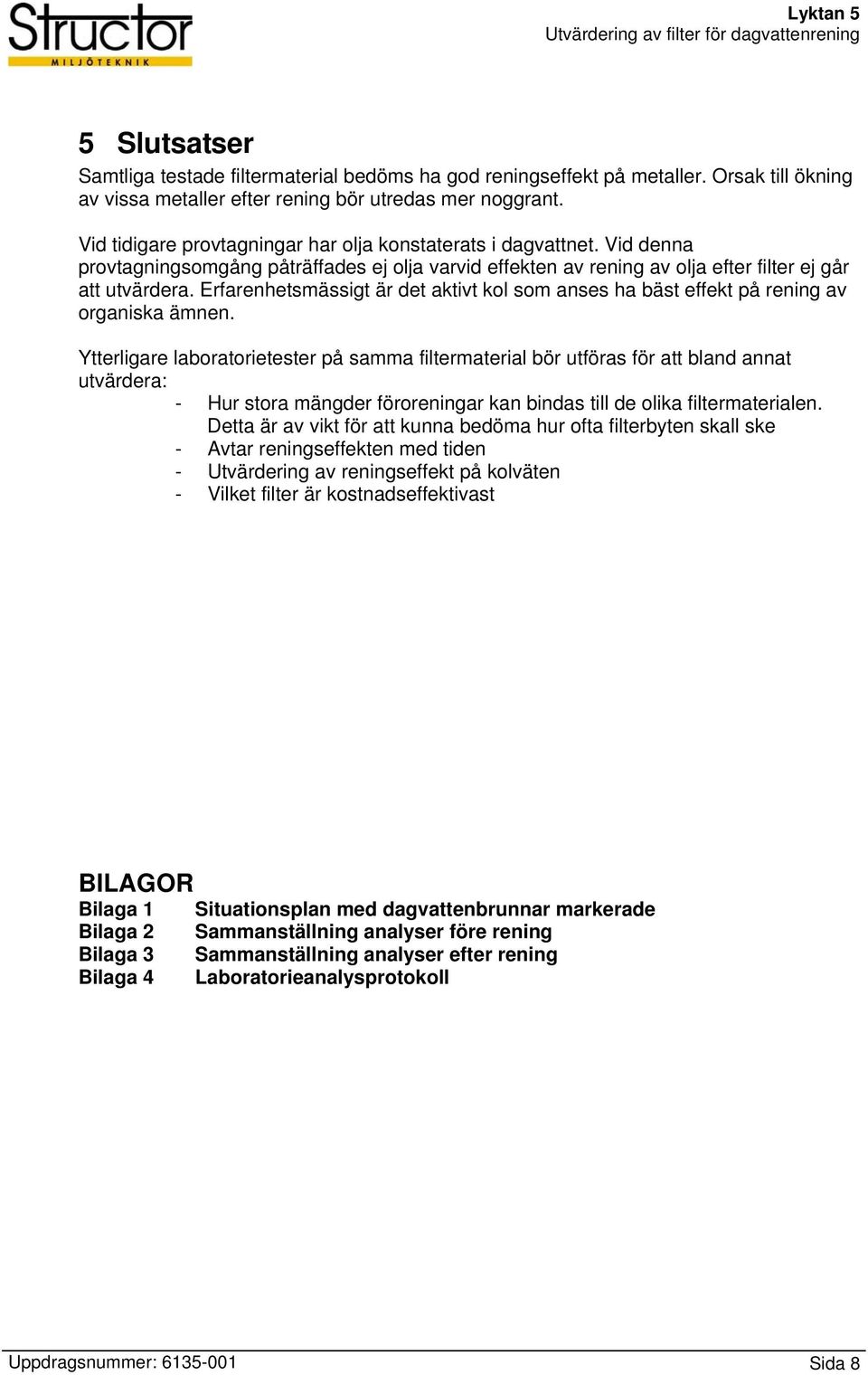 Structor
MILJÖTEKNIK

Lyktan 5
Utvärdering av filter för dagvattenrening

5 Slutsatser

Samtliga testade filtermaterial bedöms ha god reningseffekt på metaller. Orsak till ökning av vissa metaller efter rening bör utredas mer noggrant.

Vid tidigare provtagningar har olja konstaterats i dagvattnet. Vid denna provtagningsomgång påträffades ej olja varvid effekten av rening av olja efter filter ej går att utvärdera. Erfarenhetsmässigt är det aktivt kol som anses ha bäst effekt på rening av organiska ämnen.

Ytterligare laboratorietester på samma filtermaterial bör utföras för att bland annat utvärdera:
- Hur stora mängder föroreningar kan bindas till de olika filtermaterialen. Detta är av vikt för att kunna bedöma hur ofta filterbyten skall ske
- Avtar reningseffekten med tiden
- Utvärdering av reningseffekt på kolväten
- Vilket filter är kostnadseffektivast

BILAGOR
Bilaga 1 Situationsplan med dagvattenbrunnar markerade
Bilaga 2 Sammanställning analyser före rening
Bilaga 3 Sammanställning analyser efter rening
Bilaga 4 Laboratorieanalysprotokoll

Uppdragsnummer: 6135-001
Sida 8